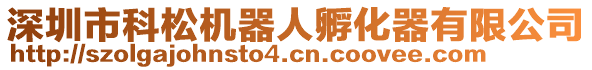 深圳市科松机器人孵化器有限公司
http://szolgajohnsto4.cn.coovee.com